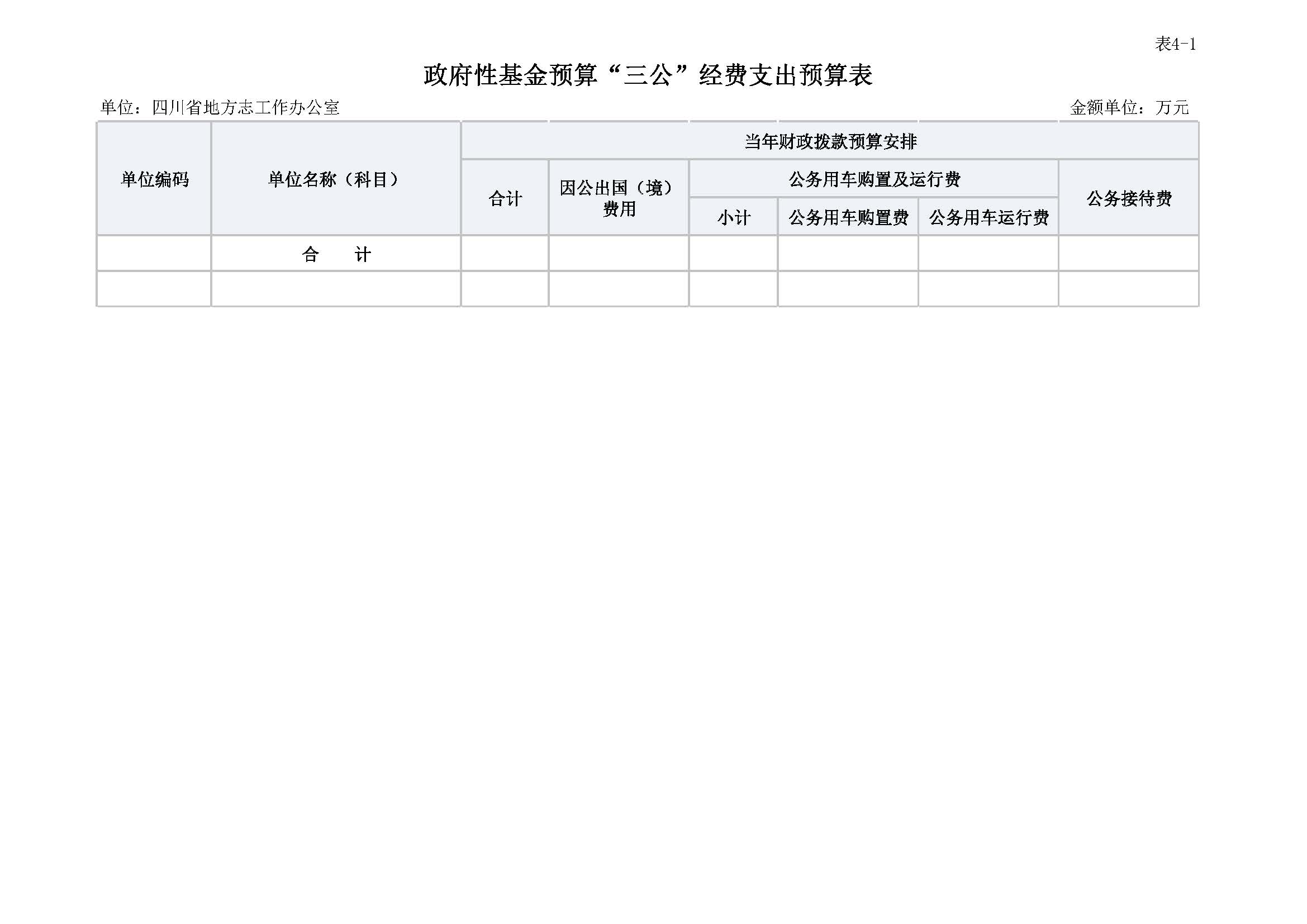 表4-1

政府性基金预算“三公”经费支出预算表

单位：四川省地方志工作办公室

金额单位：万元

| 单位编码 | 单位名称（科目） | 当年财政拨款预算安排 | | | | | |
|---|---|---|---|---|---|---|---|
| | | 合计 | 因公出国（境）费用 | 公务用车购置及运行费 | | | 公务接待费 |
| | | | | 小计 | 公务用车购置费 | 公务用车运行费 | |
| | 合　　计 | | | | | | |
| | | | | | | | |